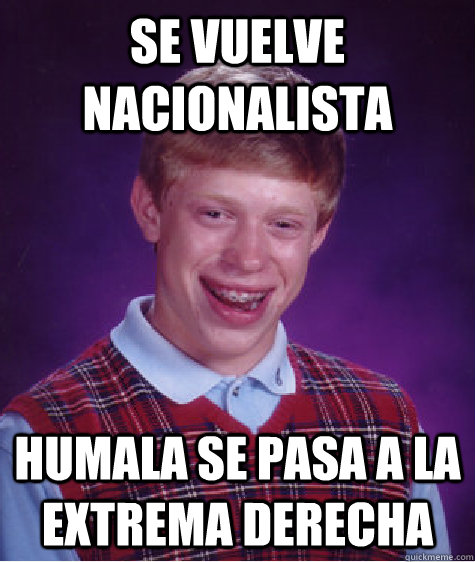 SE VUELVE NACIONALISTA

HUMALA SE PASA A LA EXTREMA DERECHA

quickmeme.com